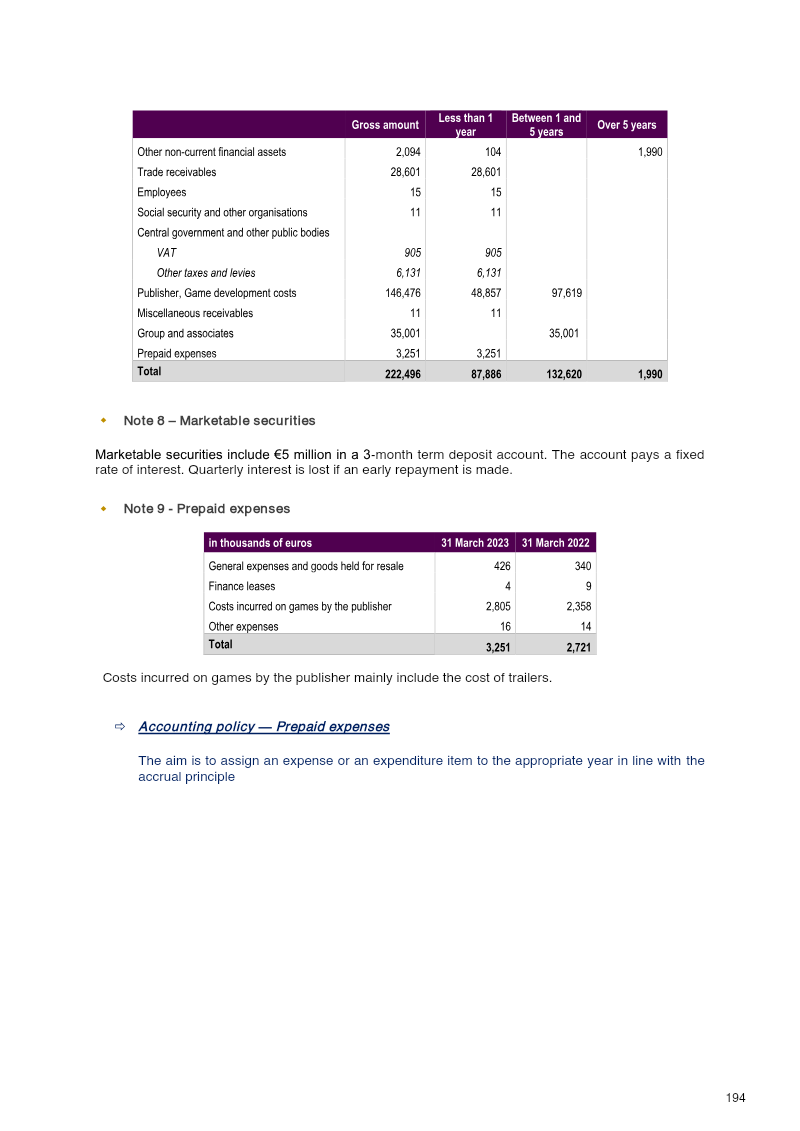 |  | Gross amount | Less than 1 year | Between 1 and 5 years | Over 5 years |
|---|---|---|---|---|
| Other non-current financial assets | 2,094 | 104 |  | 1,990 |
| Trade receivables | 28,601 | 28,601 |  |  |
| Employees | 15 | 15 |  |  |
| Social security and other organisations | 11 | 11 |  |  |
| Central government and other public bodies |  |  |  |  |
| VAT | 905 | 905 |  |  |
| Other taxes and levies | 6,131 | 6,131 |  |  |
| Publisher, Game development costs | 146,476 | 48,857 | 97,619 |  |
| Miscellaneous receivables | 11 | 11 |  |  |
| Group and associates | 35,001 |  | 35,001 |  |
| Prepaid expenses | 3,251 | 3,251 |  |  |
| Total | 222,496 | 87,886 | 132,620 | 1,990 |

• Note 8 – Marketable securities

Marketable securities include €5 million in a 3-month term deposit account. The account pays a fixed rate of interest. Quarterly interest is lost if an early repayment is made.

• Note 9 - Prepaid expenses

| in thousands of euros | 31 March 2023 | 31 March 2022 |
|---|---|---|
| General expenses and goods held for resale | 426 | 340 |
| Finance leases | 4 | 9 |
| Costs incurred on games by the publisher | 2,805 | 2,358 |
| Other expenses | 16 | 14 |
| Total | 3,251 | 2,721 |

Costs incurred on games by the publisher mainly include the cost of trailers.

⇨ Accounting policy — Prepaid expenses

The aim is to assign an expense or an expenditure item to the appropriate year in line with the accrual principle

194